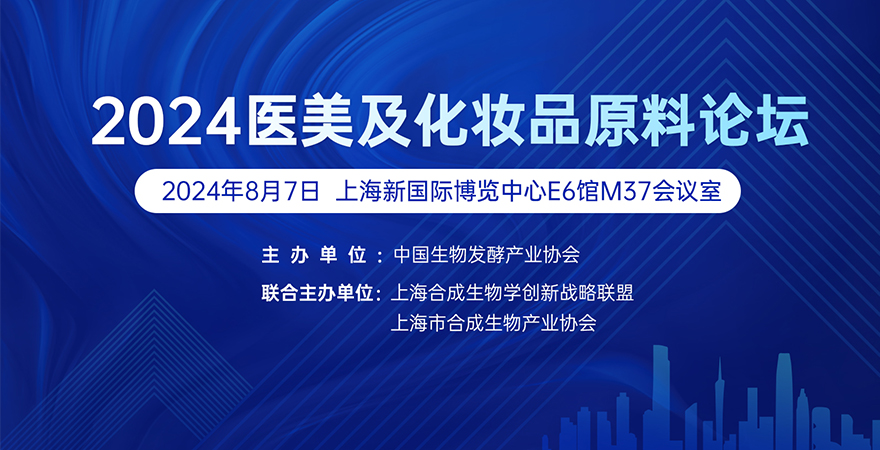 2024医美及化妆品原料论坛

2024年8月7日 上海新国际博览中心E6馆M37会议室

主办单位：中国生物发酵产业协会

联合主办单位：上海合成生物学创新战略联盟
上海市合成生物产业协会